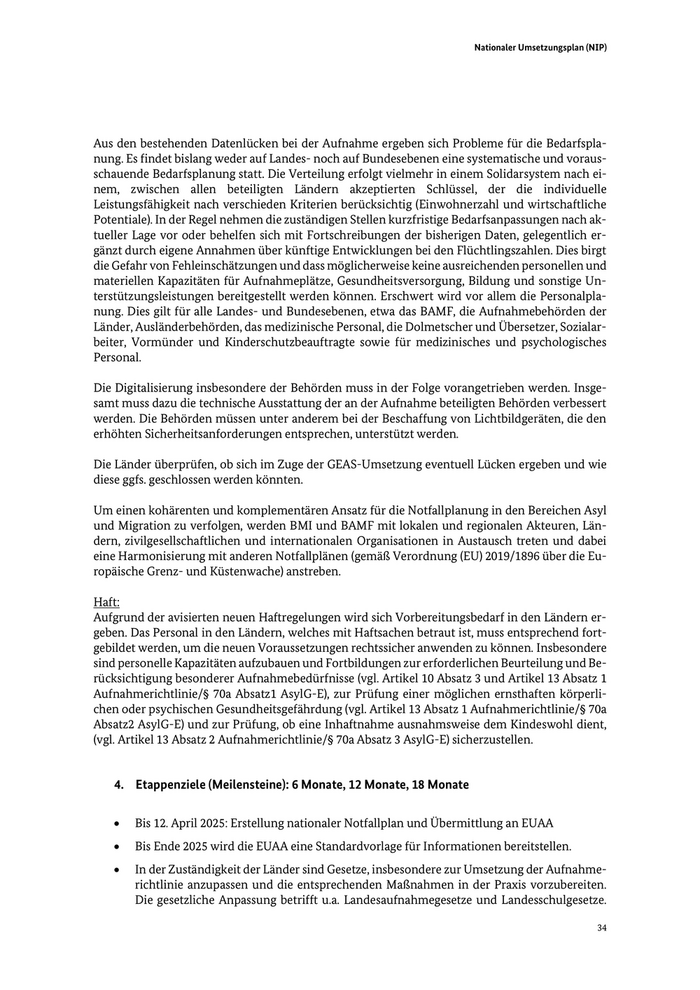 Nationaler Umsetzungsplan (NIP)

Aus den bestehenden Datenlücken bei der Aufnahme ergeben sich Probleme für die Bedarfsplanung. Es findet bislang weder auf Landes- noch auf Bundesebenen eine systematische und vorausschauende Bedarfsplanung statt. Die Verteilung erfolgt vielmehr in einem Solidarsystem nach einem, zwischen allen beteiligten Ländern akzeptierten Schlüssel, der die individuelle Leistungsfähigkeit nach verschieden Kriterien berücksichtig (Einwohnerzahl und wirtschaftliche Potentiale). In der Regel nehmen die zuständigen Stellen kurzfristige Bedarfsanpassungen nach aktueller Lage vor oder behelfen sich mit Fortschreibungen der bisherigen Daten, gelegentlich ergänzt durch eigene Annahmen über künftige Entwicklungen bei den Flüchtlingszahlen. Dies birgt die Gefahr von Fehleinschätzungen und dass möglicherweise keine ausreichenden personellen und materiellen Kapazitäten für Aufnahmeplätze, Gesundheitsversorgung, Bildung und sonstige Unterstützungsleistungen bereitgestellt werden können. Erschwert wird vor allem die Personalplanung. Dies gilt für alle Landes- und Bundesebenen, etwa das BAMF, die Aufnahmebehörden der Länder, Ausländerbehörden, das medizinische Personal, die Dolmetscher und Übersetzer, Sozialarbeiter, Vormünder und Kinderschutzbeauftragte sowie für medizinisches und psychologisches Personal.

Die Digitalisierung insbesondere der Behörden muss in der Folge vorangetrieben werden. Insgesamt muss dazu die technische Ausstattung der an der Aufnahme beteiligten Behörden verbessert werden. Die Behörden müssen unter anderem bei der Beschaffung von Lichtbildgeräten, die den erhöhten Sicherheitsanforderungen entsprechen, unterstützt werden.

Die Länder überprüfen, ob sich im Zuge der GEAS-Umsetzung eventuell Lücken ergeben und wie diese ggfs. geschlossen werden könnten.

Um einen kohärenten und komplementären Ansatz für die Notfallplanung in den Bereichen Asyl und Migration zu verfolgen, werden BMI und BAMF mit lokalen und regionalen Akteuren, Ländern, zivilgesellschaftlichen und internationalen Organisationen in Austausch treten und dabei eine Harmonisierung mit anderen Notfallplänen (gemäß Verordnung (EU) 2019/1896 über die Europäische Grenz- und Küstenwache) anstreben.

Haft:
Aufgrund der avisierten neuen Haftregelungen wird sich Vorbereitungsbedarf in den Ländern ergeben. Das Personal in den Ländern, welches mit Haftsachen betraut ist, muss entsprechend fortgebildet werden, um die neuen Voraussetzungen rechtssicher anwenden zu können. Insbesondere sind personelle Kapazitäten aufzubauen und Fortbildungen zur erforderlichen Beurteilung und Berücksichtigung besonderer Aufnahmebedürfnisse (vgl. Artikel 10 Absatz 3 und Artikel 13 Absatz 1 Aufnahmerichtlinie/§ 70a Absatz1 AsylG-E), zur Prüfung einer möglichen ernsthaften körperlichen oder psychischen Gesundheitsgefährdung (vgl. Artikel 13 Absatz 1 Aufnahmerichtlinie/§ 70a Absatz2 AsylG-E) und zur Prüfung, ob eine Inhaftnahme ausnahmsweise dem Kindeswohl dient, (vgl. Artikel 13 Absatz 2 Aufnahmerichtlinie/§ 70a Absatz 3 AsylG-E) sicherzustellen.

4. Etappenziele (Meilensteine): 6 Monate, 12 Monate, 18 Monate

• Bis 12. April 2025: Erstellung nationaler Notfallplan und Übermittlung an EUAA
• Bis Ende 2025 wird die EUAA eine Standardvorlage für Informationen bereitstellen.
• In der Zuständigkeit der Länder sind Gesetze, insbesondere zur Umsetzung der Aufnahmerichtlinie anzupassen und die entsprechenden Maßnahmen in der Praxis vorzubereiten. Die gesetzliche Anpassung betrifft u.a. Landesaufnahmegesetze und Landesschulgesetze.

34